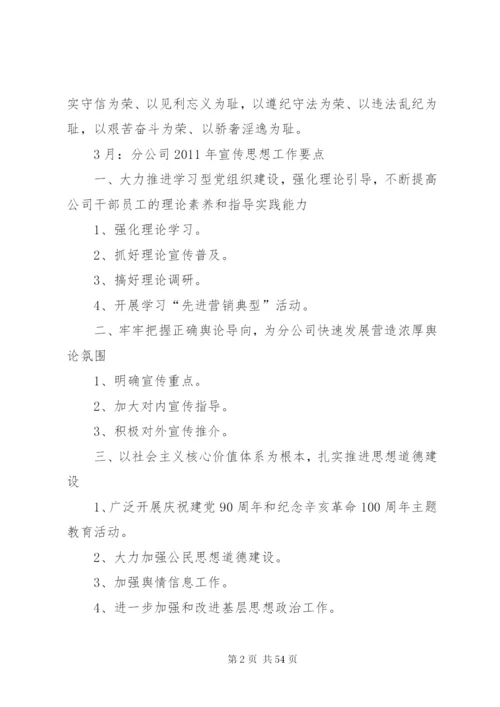 实守信为荣、以见利忘义为耻，以遵纪守法为荣、以违法乱纪为耻，以艰苦奋斗为荣、以骄奢淫逸为耻。

3月：分公司2011年宣传思想工作要点

一、大力推进学习型党组织建设，强化理论引导，不断提高公司干部员工的理论素养和指导实践能力

1、强化理论学习。

2、抓好理论宣传普及。

3、搞好理论调研。

4、开展学习“先进营销典型”活动。

二、牢牢把握正确舆论导向，为分公司快速发展营造浓厚舆论氛围

1、明确宣传重点。

2、加大对内宣传指导。

3、积极对外宣传推介。

三、以社会主义核心价值体系为根本，扎实推进思想道德建设

1、广泛开展庆祝建党90周年和纪念辛亥革命100周年主题教育活动。

2、大力加强公民思想道德建设。

3、加强舆情信息工作。

4、进一步加强和改进基层思想政治工作。

第2页 共54页